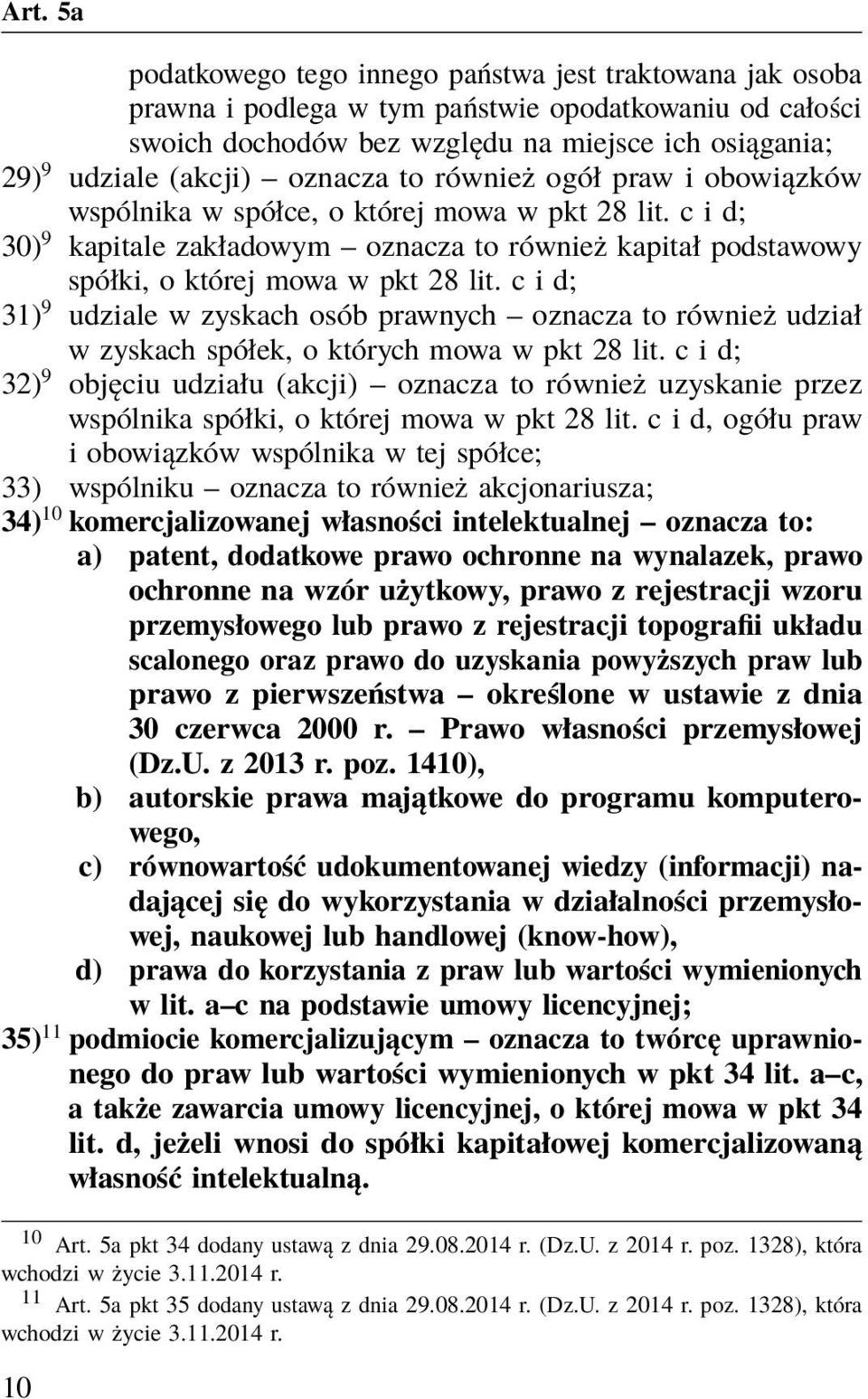 Art. 5a

podatkowego tego innego państwa jest traktowana jak osoba prawna i podlega w tym państwie opodatkowaniu od całości swoich dochodów bez względu na miejsce ich osiągania;

29)$^{9}$ udziale (akcji) – oznacza to również ogół praw i obowiązków wspólnika w spółce, o której mowa w pkt 28 lit. c i d;

30)$^{9}$ kapitale zakładowym – oznacza to również kapitał podstawowy spółki, o której mowa w pkt 28 lit. c i d;

31)$^{9}$ udziale w zyskach osób prawnych – oznacza to również udział w zyskach spółek, o których mowa w pkt 28 lit. c i d;

32)$^{9}$ objęciu udziału (akcji) – oznacza to również uzyskanie przez wspólnika spółki, o której mowa w pkt 28 lit. c i d, ogółu praw i obowiązków wspólnika w tej spółce;

33) wspólniku – oznacza to również akcjonariusza;

34)$^{10}$ komercjalizowanej własności intelektualnej – oznacza to:

a) patent, dodatkowe prawo ochronne na wynalazek, prawo ochronne na wzór użytkowy, prawo z rejestracji wzoru przemysłowego lub prawo z rejestracji topografii układu scalonego oraz prawo do uzyskania powyższych praw lub prawo z pierwszeństwa – określone w ustawie z dnia 30 czerwca 2000 r. – Prawo własności przemysłowej (Dz.U. z 2013 r. poz. 1410),

b) autorskie prawa majątkowe do programu komputerowego,

c) równowartość udokumentowanej wiedzy (informacji) nadającej się do wykorzystania w działalności przemysłowej, naukowej lub handlowej (know-how),

d) prawa do korzystania z praw lub wartości wymienionych w lit. a–c na podstawie umowy licencyjnej;

35)$^{11}$ podmiocie komercjalizującym – oznacza to twórcę uprawnionego do praw lub wartości wymienionych w pkt 34 lit. a–c, a także zawarcia umowy licencyjnej, o której mowa w pkt 34 lit. d, jeżeli wnosi do spółki kapitałowej komercjalizowaną własność intelektualną.

$^{10}$ Art. 5a pkt 34 dodany ustawą z dnia 29.08.2014 r. (Dz.U. z 2014 r. poz. 1328), która wchodzi w życie 3.11.2014 r.

$^{11}$ Art. 5a pkt 35 dodany ustawą z dnia 29.08.2014 r. (Dz.U. z 2014 r. poz. 1328), która wchodzi w życie 3.11.2014 r.

10